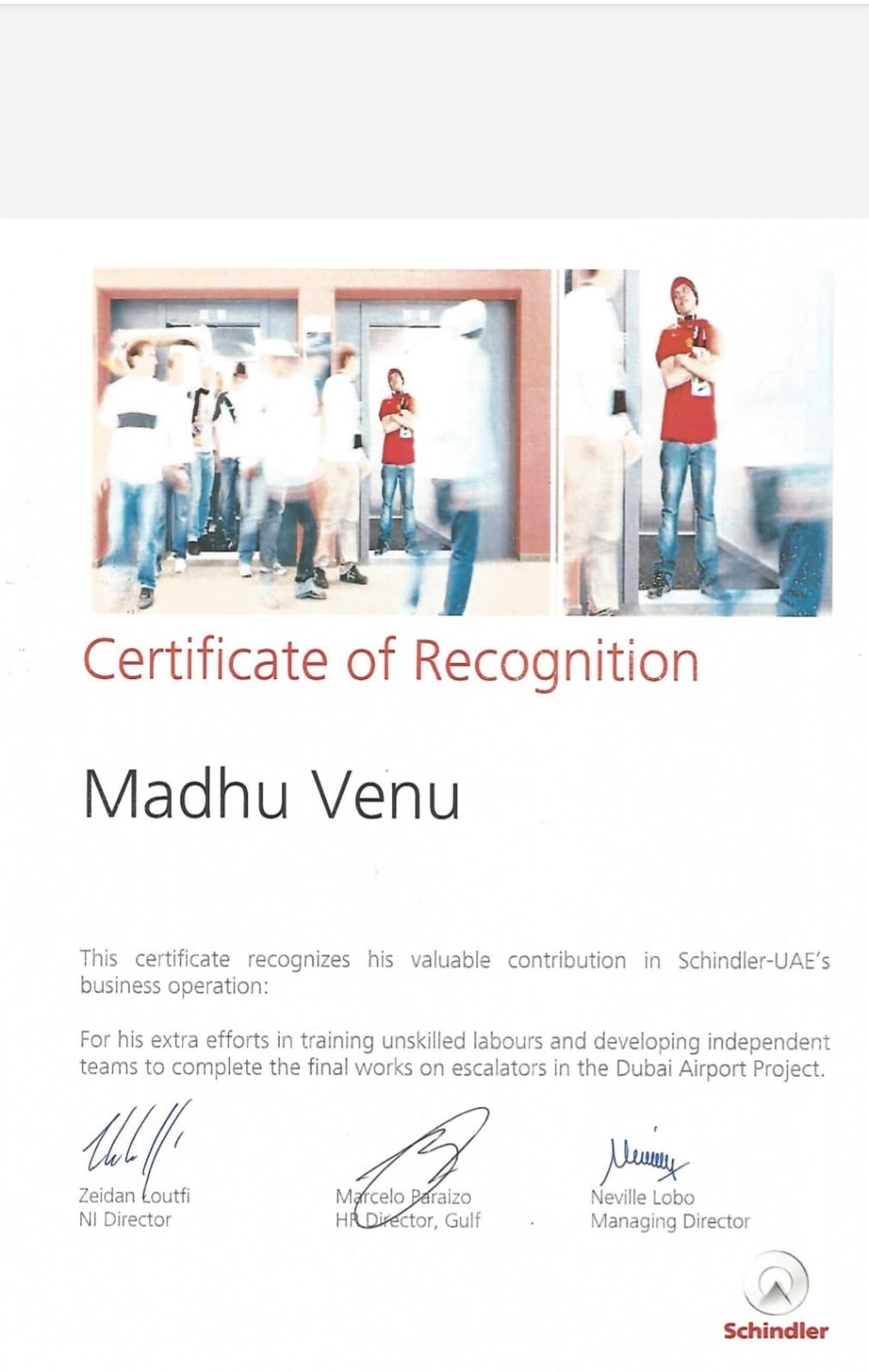 Certificate of Recognition

Madhu Venu

This certificate recognizes his valuable contribution in Schindler-UAE's business operation:

For his extra efforts in training unskilled labours and developing independent teams to complete the final works on escalators in the Dubai Airport Project.

Zeidan Loutfi
NI Director

Marcelo Paraizo
HR Director, Gulf

Neville Lobo
Managing Director

Schindler